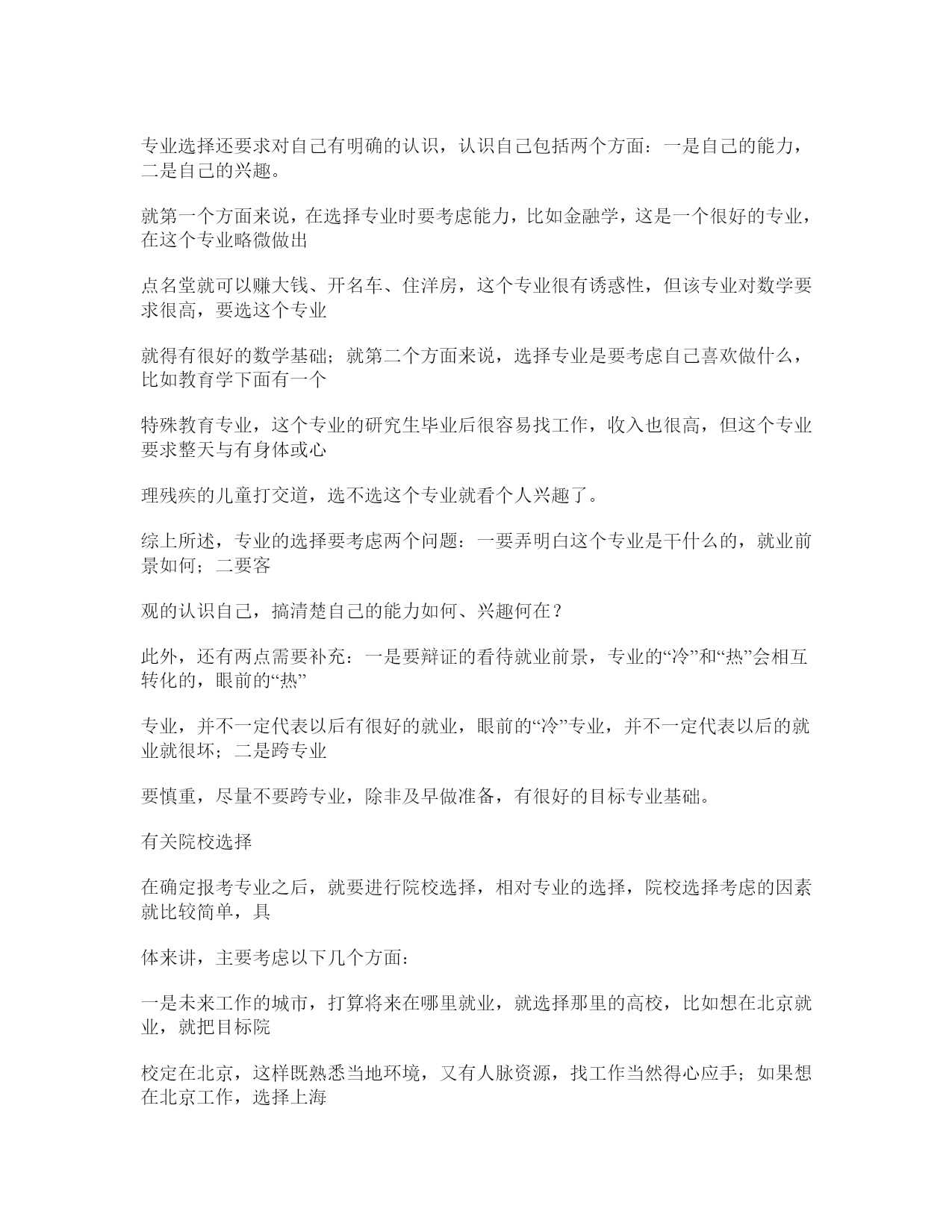 专业选择还要求对自己有明确的认识，认识自己包括两个方面：一是自己的能力，二是自己的兴趣。

就第一个方面来说，在选择专业时要考虑能力，比如金融学，这是一个很好的专业，在这个专业略微做出

点名堂就可以赚大钱、开名车、住洋房，这个专业很有诱惑性，但该专业对数学要求很高，要选这个专业

就得有很好的数学基础；就第二个方面来说，选择专业是要考虑自己喜欢做什么，比如教育学下面有一个

特殊教育专业，这个专业的研究生毕业后很容易找工作，收入也很高，但这个专业要求整天与有身体或心

理残疾的儿童打交道，选不选这个专业就看个人兴趣了。

综上所述，专业的选择要考虑两个问题：一要弄明白这个专业是干什么的，就业前景如何；二要客

观的认识自己，搞清楚自己的能力如何、兴趣何在？

此外，还有两点需要补充：一是要辩证的看待就业前景，专业的“冷”和“热”会相互转化的，眼前的“热”

专业，并不一定代表以后有很好的就业，眼前的“冷”专业，并不一定代表以后的就业就很坏；二是跨专业

要慎重，尽量不要跨专业，除非及早做准备，有很好的目标专业基础。

有关院校选择

在确定报考专业之后，就要进行院校选择，相对专业的选择，院校选择考虑的因素就比较简单，具

体来讲，主要考虑以下几个方面：

一是未来工作的城市，打算将来在哪里就业，就选择那里的高校，比如想在北京就业，就把目标院

校定在北京，这样既熟悉当地环境，又有人脉资源，找工作当然得心应手；如果想在北京工作，选择上海